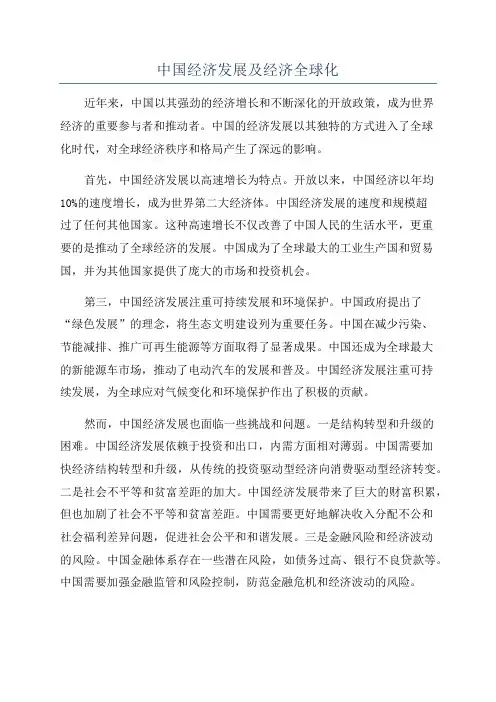 中国经济发展及经济全球化

近年来，中国以其强劲的经济增长和不断深化的开放政策，成为世界经济的重要参与者和推动者。中国的经济发展以其独特的方式进入了全球化时代，对全球经济秩序和格局产生了深远的影响。

首先，中国经济发展以高速增长为特点。开放以来，中国经济以年均10%的速度增长，成为世界第二大经济体。中国经济发展的速度和规模超过了任何其他国家。这种高速增长不仅改善了中国人民的生活水平，更重要的是推动了全球经济的发展。中国成为了全球最大的工业生产国和贸易国，并为其他国家提供了庞大的市场和投资机会。

第三，中国经济发展注重可持续发展和环境保护。中国政府提出了“绿色发展”的理念，将生态文明建设列为重要任务。中国在减少污染、节能减排、推广可再生能源等方面取得了显著成果。中国还成为全球最大的新能源车市场，推动了电动汽车的发展和普及。中国经济发展注重可持续发展，为全球应对气候变化和环境保护作出了积极的贡献。

然而，中国经济发展也面临一些挑战和问题。一是结构转型和升级的困难。中国经济发展依赖于投资和出口，内需方面相对薄弱。中国需要加快经济结构转型和升级，从传统的投资驱动型经济向消费驱动型经济转变。二是社会不平等和贫富差距的加大。中国经济发展带来了巨大的财富积累，但也加剧了社会不平等和贫富差距。中国需要更好地解决收入分配不公和社会福利差异问题，促进社会公平和和谐发展。三是金融风险和经济波动的风险。中国金融体系存在一些潜在风险，如债务过高、银行不良贷款等。中国需要加强金融监管和风险控制，防范金融危机和经济波动的风险。